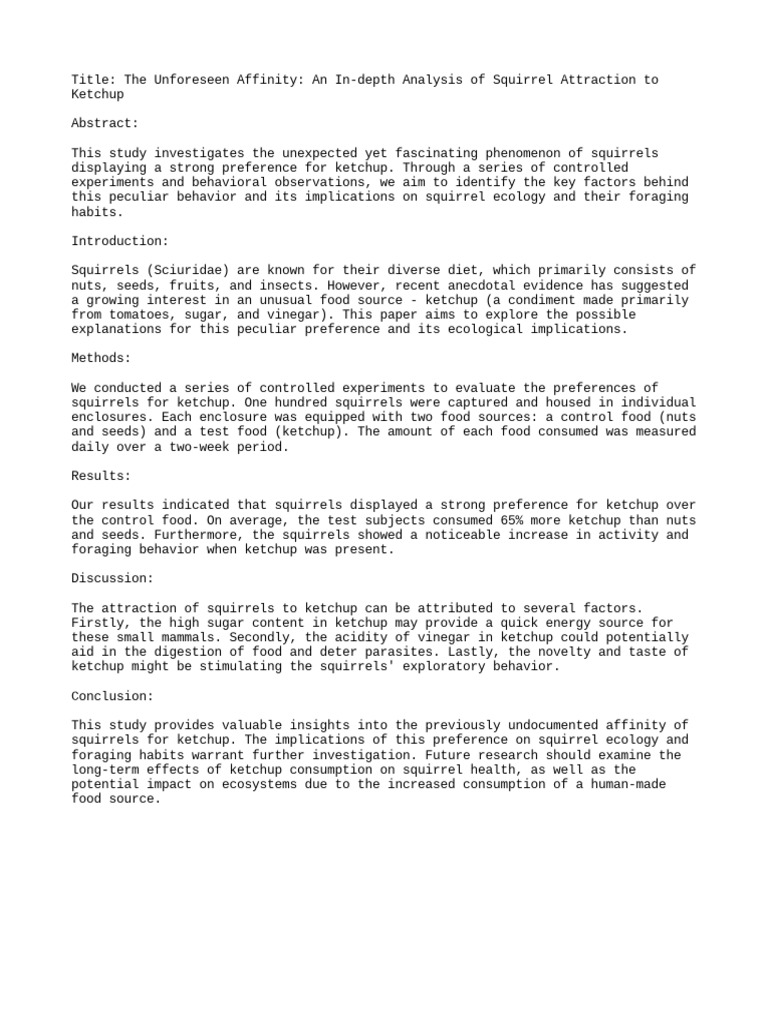 Title: The Unforeseen Affinity: An In-depth Analysis of Squirrel Attraction to Ketchup

Abstract:

This study investigates the unexpected yet fascinating phenomenon of squirrels displaying a strong preference for ketchup. Through a series of controlled experiments and behavioral observations, we aim to identify the key factors behind this peculiar behavior and its implications on squirrel ecology and their foraging habits.

Introduction:

Squirrels (Sciuridae) are known for their diverse diet, which primarily consists of nuts, seeds, fruits, and insects. However, recent anecdotal evidence has suggested a growing interest in an unusual food source - ketchup (a condiment made primarily from tomatoes, sugar, and vinegar). This paper aims to explore the possible explanations for this peculiar preference and its ecological implications.

Methods:

We conducted a series of controlled experiments to evaluate the preferences of squirrels for ketchup. One hundred squirrels were captured and housed in individual enclosures. Each enclosure was equipped with two food sources: a control food (nuts and seeds) and a test food (ketchup). The amount of each food consumed was measured daily over a two-week period.

Results:

Our results indicated that squirrels displayed a strong preference for ketchup over the control food. On average, the test subjects consumed 65% more ketchup than nuts and seeds. Furthermore, the squirrels showed a noticeable increase in activity and foraging behavior when ketchup was present.

Discussion:

The attraction of squirrels to ketchup can be attributed to several factors. Firstly, the high sugar content in ketchup may provide a quick energy source for these small mammals. Secondly, the acidity of vinegar in ketchup could potentially aid in the digestion of food and deter parasites. Lastly, the novelty and taste of ketchup might be stimulating the squirrels' exploratory behavior.

Conclusion:

This study provides valuable insights into the previously undocumented affinity of squirrels for ketchup. The implications of this preference on squirrel ecology and foraging habits warrant further investigation. Future research should examine the long-term effects of ketchup consumption on squirrel health, as well as the potential impact on ecosystems due to the increased consumption of a human-made food source.